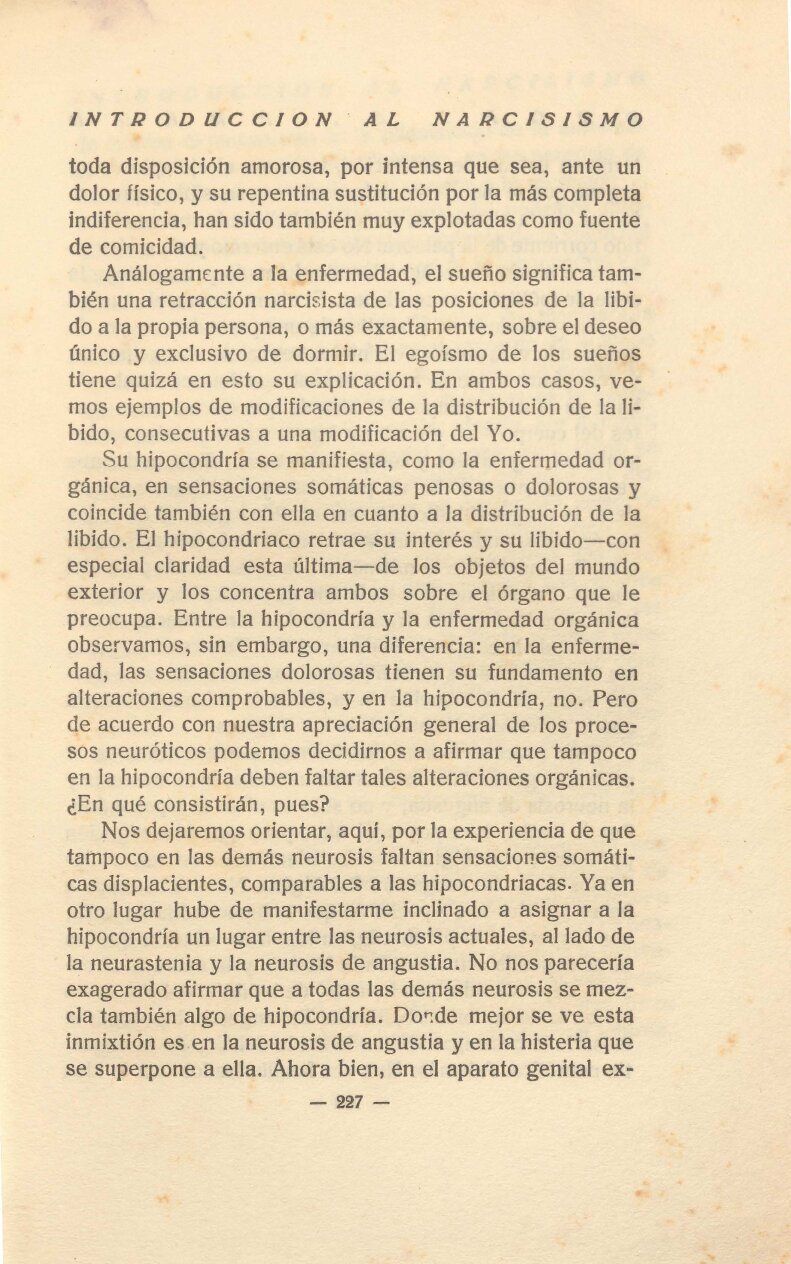 INTRODUCCION AL NARCISISMO

toda disposición amorosa, por intensa que sea, ante un dolor físico, y su repentina sustitución por la más completa indiferencia, han sido también muy explotadas como fuente de comicidad.

Análogamente a la enfermedad, el sueño significa también una retracción narcisista de las posiciones de la libido a la propia persona, o más exactamente, sobre el deseo único y exclusivo de dormir. El egoísmo de los sueños tiene quizá en esto su explicación. En ambos casos, vemos ejemplos de modificaciones de la distribución de la libido, consecutivas a una modificación del Yo.

Su hipocondría se manifiesta, como la enfermedad orgánica, en sensaciones somáticas penosas o dolorosas y coincide también con ella en cuanto a la distribución de la libido. El hipocondriaco retrae su interés y su libido—con especial claridad esta última—de los objetos del mundo exterior y los concentra ambos sobre el órgano que le preocupa. Entre la hipocondría y la enfermedad orgánica observamos, sin embargo, una diferencia: en la enfermedad, las sensaciones dolorosas tienen su fundamento en alteraciones comprobables, y en la hipocondría, no. Pero de acuerdo con nuestra apreciación general de los procesos neuróticos podemos decidirnos a afirmar que tampoco en la hipocondría deben faltar tales alteraciones orgánicas. ¿En qué consistirán, pues?

Nos dejaremos orientar, aquí, por la experiencia de que tampoco en las demás neurosis faltan sensaciones somáticas displacientes, comparables a las hipocondriacas. Ya en otro lugar hube de manifestarme inclinado a asignar a la hipocondría un lugar entre las neurosis actuales, al lado de la neurastenia y la neurosis de angustia. No nos parecería exagerado afirmar que a todas las demás neurosis se mezcla también algo de hipocondría. Donde mejor se ve esta inmixtión es en la neurosis de angustia y en la histeria que se superpone a ella. Ahora bien, en el aparato genital ex-

— 227 —